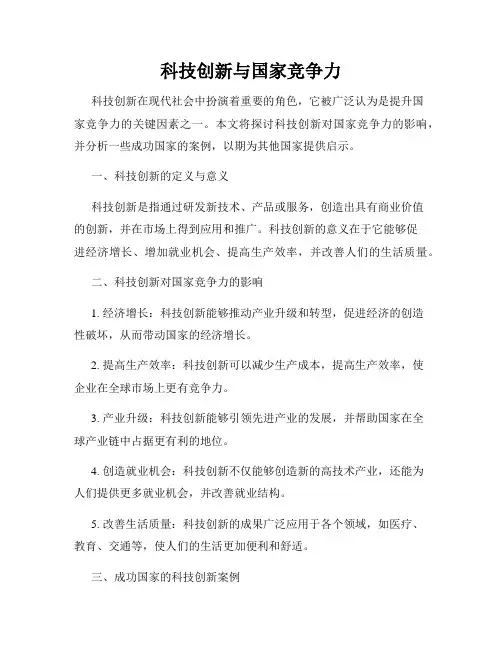 科技创新与国家竞争力

科技创新在现代社会中扮演着重要的角色，它被广泛认为是提升国家竞争力的关键因素之一。本文将探讨科技创新对国家竞争力的影响，并分析一些成功国家的案例，以期为其他国家提供启示。

一、科技创新的定义与意义

科技创新是指通过研发新技术、产品或服务，创造出具有商业价值的创新，并在市场上得到应用和推广。科技创新的意义在于它能够促进经济增长、增加就业机会、提高生产效率，并改善人们的生活质量。

二、科技创新对国家竞争力的影响

1. 经济增长：科技创新能够推动产业升级和转型，促进经济的创造性破坏，从而带动国家的经济增长。

2. 提高生产效率：科技创新可以减少生产成本，提高生产效率，使企业在全球市场上更有竞争力。

3. 产业升级：科技创新能够引领先进产业的发展，并帮助国家在全球产业链中占据更有利的地位。

4. 创造就业机会：科技创新不仅能够创造新的高技术产业，还能为人们提供更多就业机会，并改善就业结构。

5. 改善生活质量：科技创新的成果广泛应用于各个领域，如医疗、教育、交通等，使人们的生活更加便利和舒适。

三、成功国家的科技创新案例